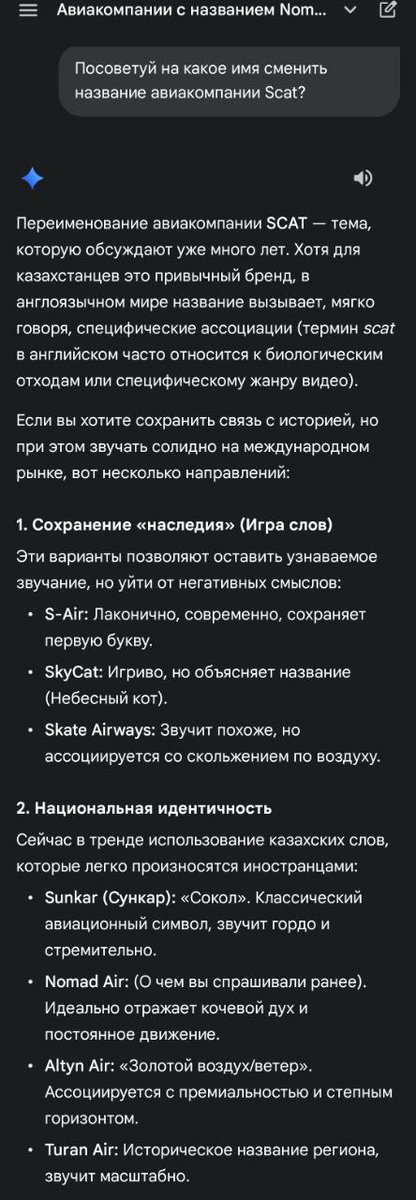 Авиакомпании с названием Nom...

Посоветуй на какое имя сменить название авиакомпании Scat?

Переименование авиакомпании SCAT — тема, которую обсуждают уже много лет. Хотя для казахстанцев это привычный бренд, в англоязычном мире название вызывает, мягко говоря, специфические ассоциации (термин scat в английском часто относится к биологическим отходам или специфическому жанру видео).

Если вы хотите сохранить связь с историей, но при этом звучать солидно на международном рынке, вот несколько направлений:

1. Сохранение «наследия» (Игра слов)

Эти варианты позволяют оставить узнаваемое звучание, но уйти от негативных смыслов:

• S-Air: Лаконично, современно, сохраняет первую букву.
• SkyCat: Игриво, но объясняет название (Небесный кот).
• Skate Airways: Звучит похоже, но ассоциируется со скольжением по воздуху.

2. Национальная идентичность

Сейчас в тренде использование казахских слов, которые легко произносятся иностранцами:

• Sunkar (Сункар): «Сокол». Классический авиационный символ, звучит гордо и стремительно.
• Nomad Air: (О чем вы спрашивали ранее). Идеально отражает кочевой дух и постоянное движение.
• Altyn Air: «Золотой воздух/ветер». Ассоциируется с премиальностью и степным горизонтом.
• Turan Air: Историческое название региона, звучит масштабно.